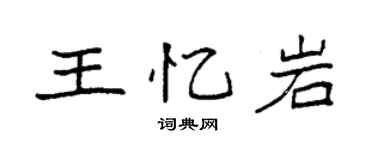 王忆岩

词典网